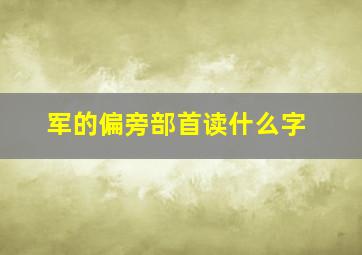 军的偏旁部首读什么字